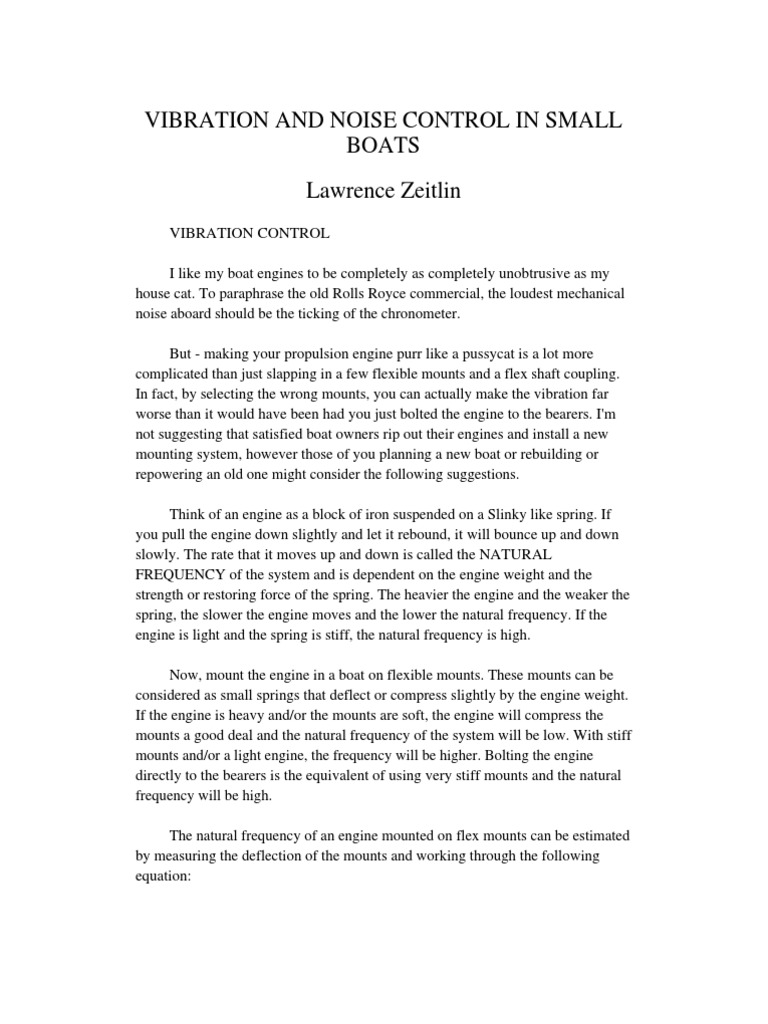 VIBRATION AND NOISE CONTROL IN SMALL BOATS

Lawrence Zeitlin

VIBRATION CONTROL

I like my boat engines to be completely as completely unobtrusive as my house cat. To paraphrase the old Rolls Royce commercial, the loudest mechanical noise aboard should be the ticking of the chronometer.

But - making your propulsion engine purr like a pussycat is a lot more complicated than just slapping in a few flexible mounts and a flex shaft coupling. In fact, by selecting the wrong mounts, you can actually make the vibration far worse than it would have been had you just bolted the engine to the bearers. I'm not suggesting that satisfied boat owners rip out their engines and install a new mounting system, however those of you planning a new boat or rebuilding or repowering an old one might consider the following suggestions.

Think of an engine as a block of iron suspended on a Slinky like spring. If you pull the engine down slightly and let it rebound, it will bounce up and down slowly. The rate that it moves up and down is called the NATURAL FREQUENCY of the system and is dependent on the engine weight and the strength or restoring force of the spring. The heavier the engine and the weaker the spring, the slower the engine moves and the lower the natural frequency. If the engine is light and the spring is stiff, the natural frequency is high.

Now, mount the engine in a boat on flexible mounts. These mounts can be considered as small springs that deflect or compress slightly by the engine weight. If the engine is heavy and/or the mounts are soft, the engine will compress the mounts a good deal and the natural frequency of the system will be low. With stiff mounts and/or a light engine, the frequency will be higher. Bolting the engine directly to the bearers is the equivalent of using very stiff mounts and the natural frequency will be high.

The natural frequency of an engine mounted on flex mounts can be estimated by measuring the deflection of the mounts and working through the following equation: